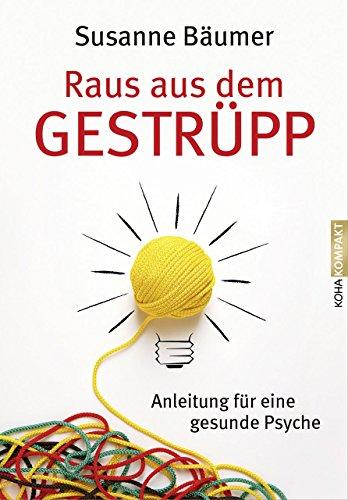 Susanne Bäumer

Raus aus dem
GESTRÜPP

KOHA KOMPAKT

Anleitung für eine gesunde Psyche